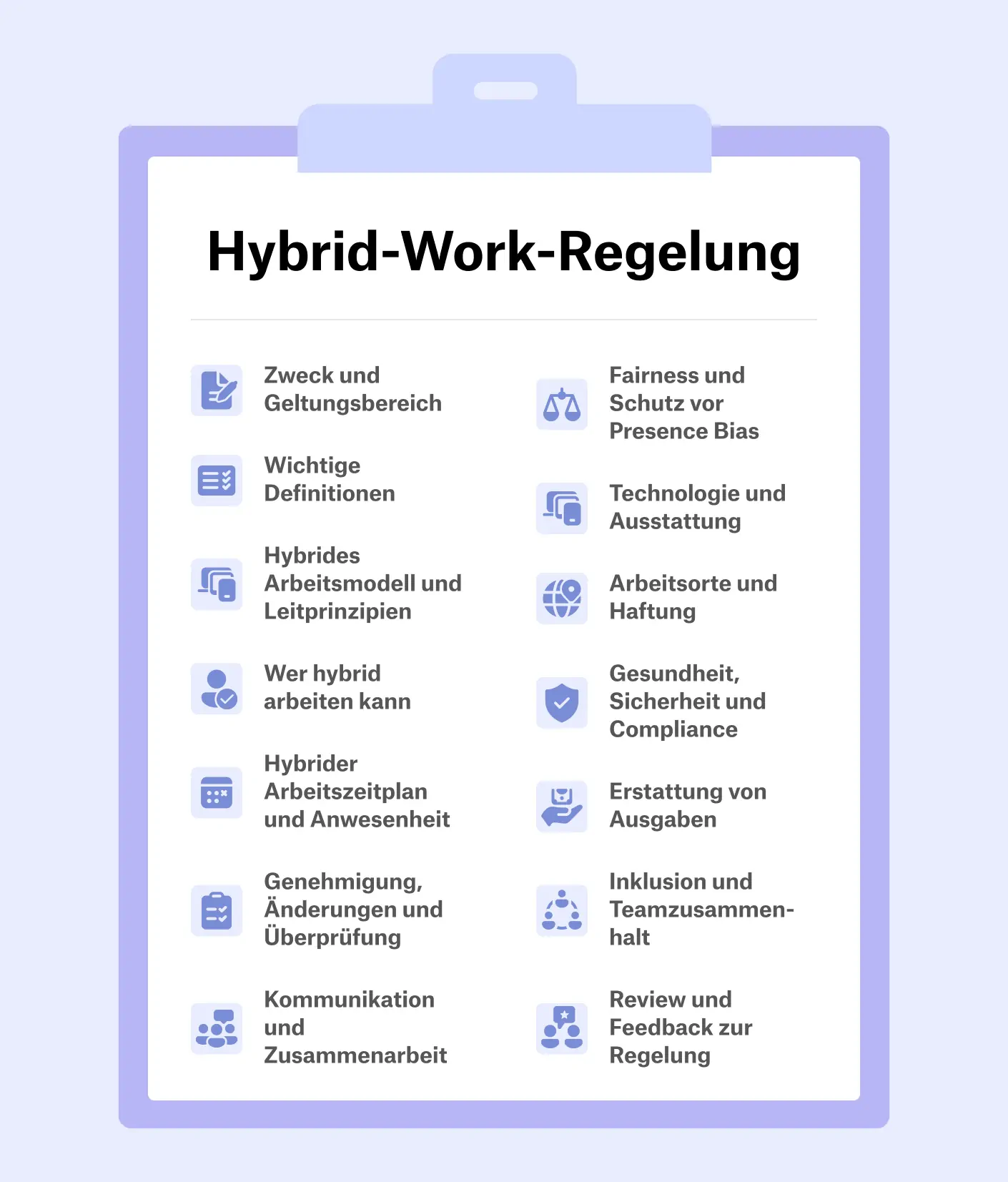 Hybrid-Work-Regelung

Zweck und Geltungsbereich

Wichtige Definitionen

Hybrides Arbeitsmodell und Leitprinzipien

Wer hybrid arbeiten kann

Hybrider Arbeitszeitplan und Anwesenheit

Genehmigung, Änderungen und Überprüfung

Kommunikation und Zusammenarbeit

Fairness und Schutz vor Presence Bias

Technologie und Ausstattung

Arbeitsorte und Haftung

Gesundheit, Sicherheit und Compliance

Erstattung von Ausgaben

Inklusion und Teamzusammenhalt

Review und Feedback zur Regelung